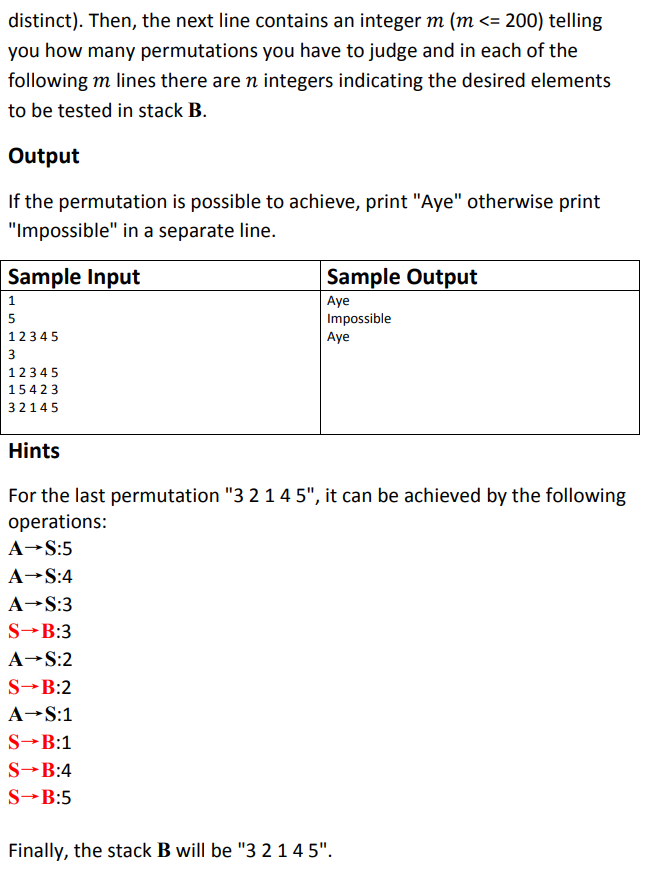 distinct). Then, the next line contains an integer $m$ ($m$ <= 200) telling you how many permutations you have to judge and in each of the following $m$ lines there are $n$ integers indicating the desired elements to be tested in stack **B**.

**Output**

If the permutation is possible to achieve, print "Aye" otherwise print "Impossible" in a separate line.

| Sample Input | Sample Output |
|---|---|
| 1<br>5<br>1 2 3 4 5<br>3<br>1 2 3 4 5<br>1 5 4 2 3<br>3 2 1 4 5 | Aye<br>Impossible<br>Aye |

**Hints**

For the last permutation "3 2 1 4 5", it can be achieved by the following operations:
A→S:5
A→S:4
A→S:3
S→B:3
A→S:2
S→B:2
A→S:1
S→B:1
S→B:4
S→B:5

Finally, the stack **B** will be "3 2 1 4 5".